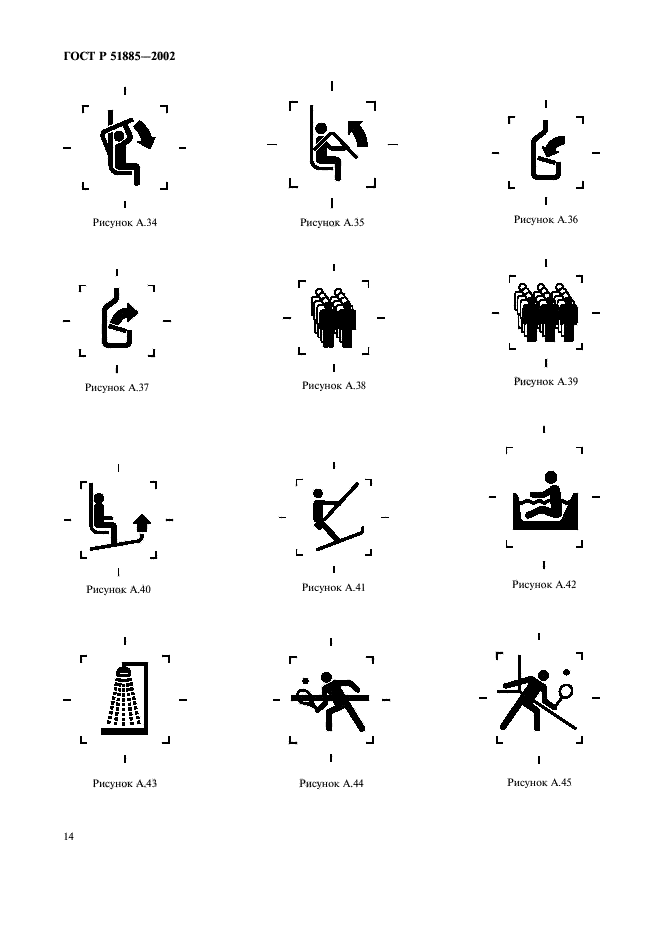 ГОСТ Р 51885—2002

Рисунок А.34

Рисунок А.35

Рисунок А.36

Рисунок А.37

Рисунок А.38

Рисунок А.39

Рисунок А.40

Рисунок А.41

Рисунок А.42

Рисунок А.43

Рисунок А.44

Рисунок А.45

14